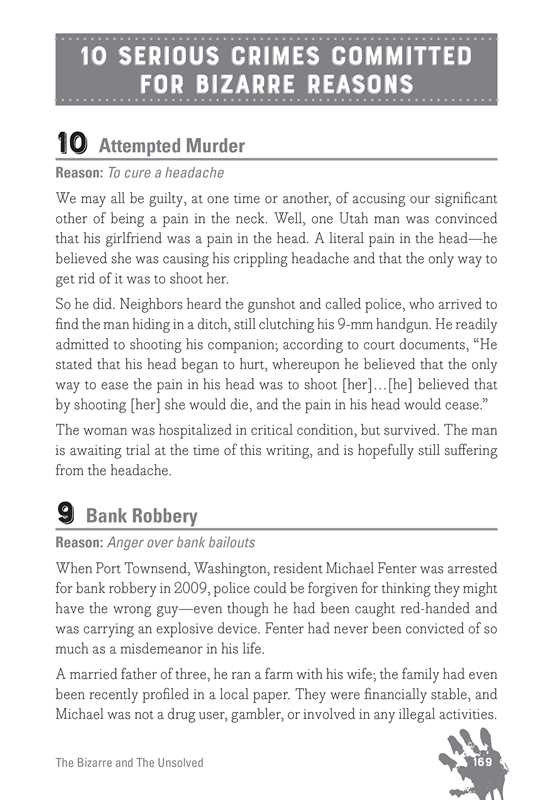 10 SERIOUS CRIMES COMMITTED FOR BIZARRE REASONS

10 Attempted Murder

Reason: To cure a headache

We may all be guilty, at one time or another, of accusing our significant other of being a pain in the neck. Well, one Utah man was convinced that his girlfriend was a pain in the head. A literal pain in the head—he believed she was causing his crippling headache and that the only way to get rid of it was to shoot her.

So he did. Neighbors heard the gunshot and called police, who arrived to find the man hiding in a ditch, still clutching his 9-mm handgun. He readily admitted to shooting his companion; according to court documents, "He stated that his head began to hurt, whereupon he believed that the only way to ease the pain in his head was to shoot [her]…[he] believed that by shooting [her] she would die, and the pain in his head would cease."

The woman was hospitalized in critical condition, but survived. The man is awaiting trial at the time of this writing, and is hopefully still suffering from the headache.

9 Bank Robbery

Reason: Anger over bank bailouts

When Port Townsend, Washington, resident Michael Fenter was arrested for bank robbery in 2009, police could be forgiven for thinking they might have the wrong guy—even though he had been caught red-handed and was carrying an explosive device. Fenter had never been convicted of so much as a misdemeanor in his life.

A married father of three, he ran a farm with his wife; the family had even been recently profiled in a local paper. They were financially stable, and Michael was not a drug user, gambler, or involved in any illegal activities.

The Bizarre and The Unsolved

169